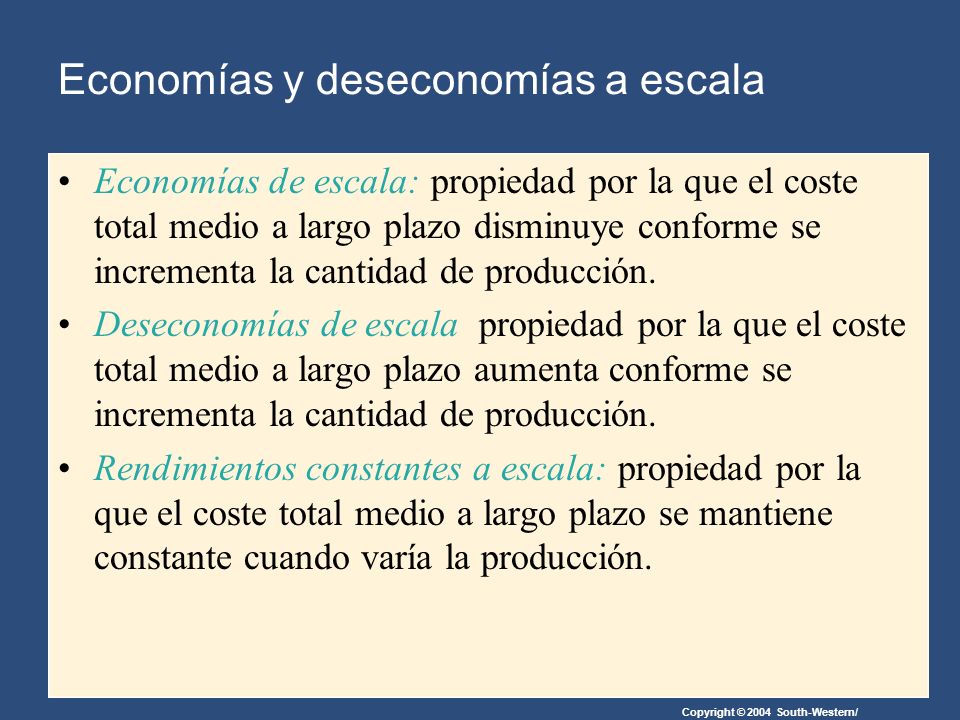 Economías y deseconomías a escala

• Economías de escala: propiedad por la que el coste total medio a largo plazo disminuye conforme se incrementa la cantidad de producción.

• Deseconomías de escala propiedad por la que el coste total medio a largo plazo aumenta conforme se incrementa la cantidad de producción.

• Rendimientos constantes a escala: propiedad por la que el coste total medio a largo plazo se mantiene constante cuando varía la producción.

Copyright © 2004 South-Western/